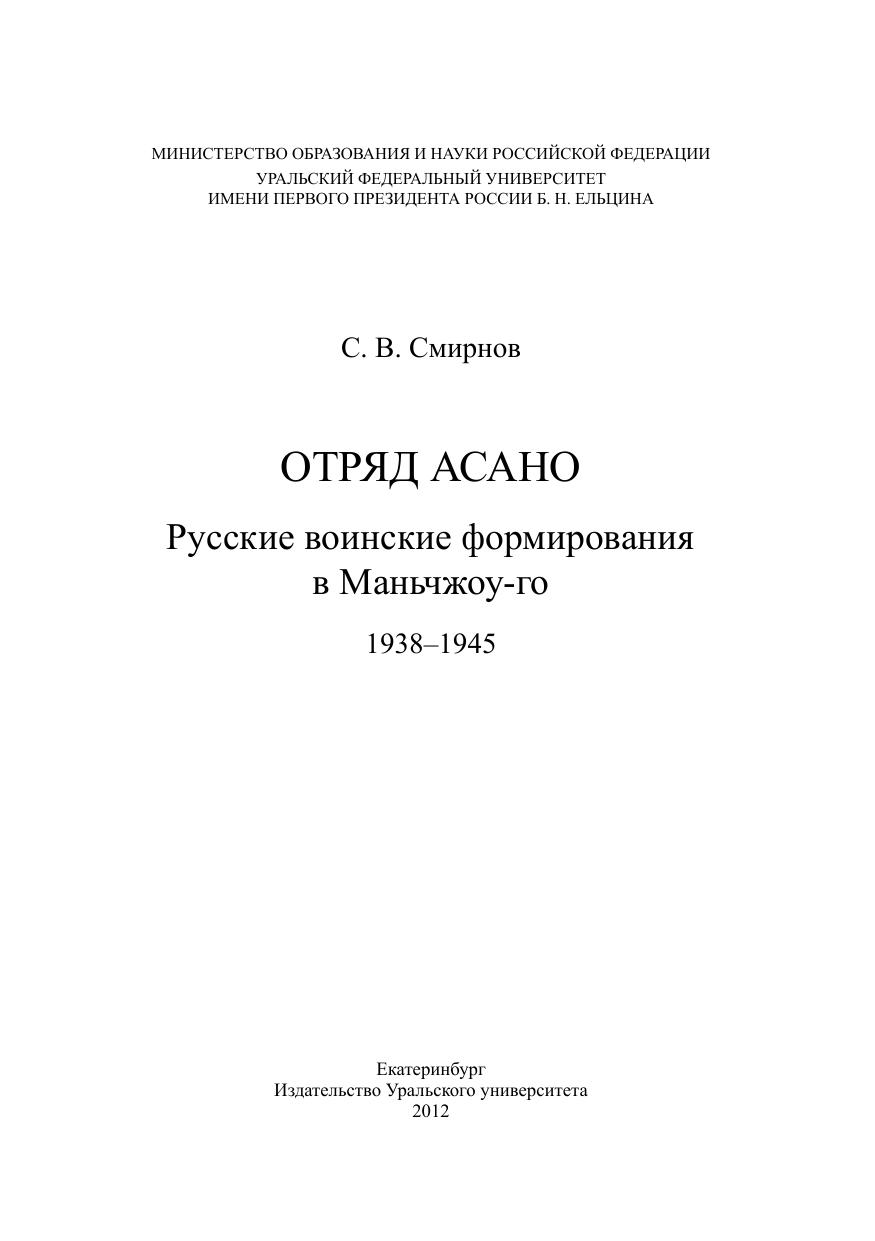 МИНИСТЕРСТВО ОБРАЗОВАНИЯ И НАУКИ РОССИЙСКОЙ ФЕДЕРАЦИИ
УРАЛЬСКИЙ ФЕДЕРАЛЬНЫЙ УНИВЕРСИТЕТ
ИМЕНИ ПЕРВОГО ПРЕЗИДЕНТА РОССИИ Б. Н. ЕЛЬЦИНА

С. В. Смирнов

ОТРЯД АСАНО

Русские воинские формирования
в Маньчжоу-го

1938–1945

Екатеринбург
Издательство Уральского университета
2012